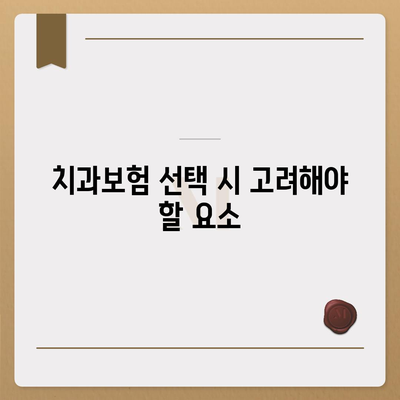 치과보험 선택 시 고려해야 할 요소